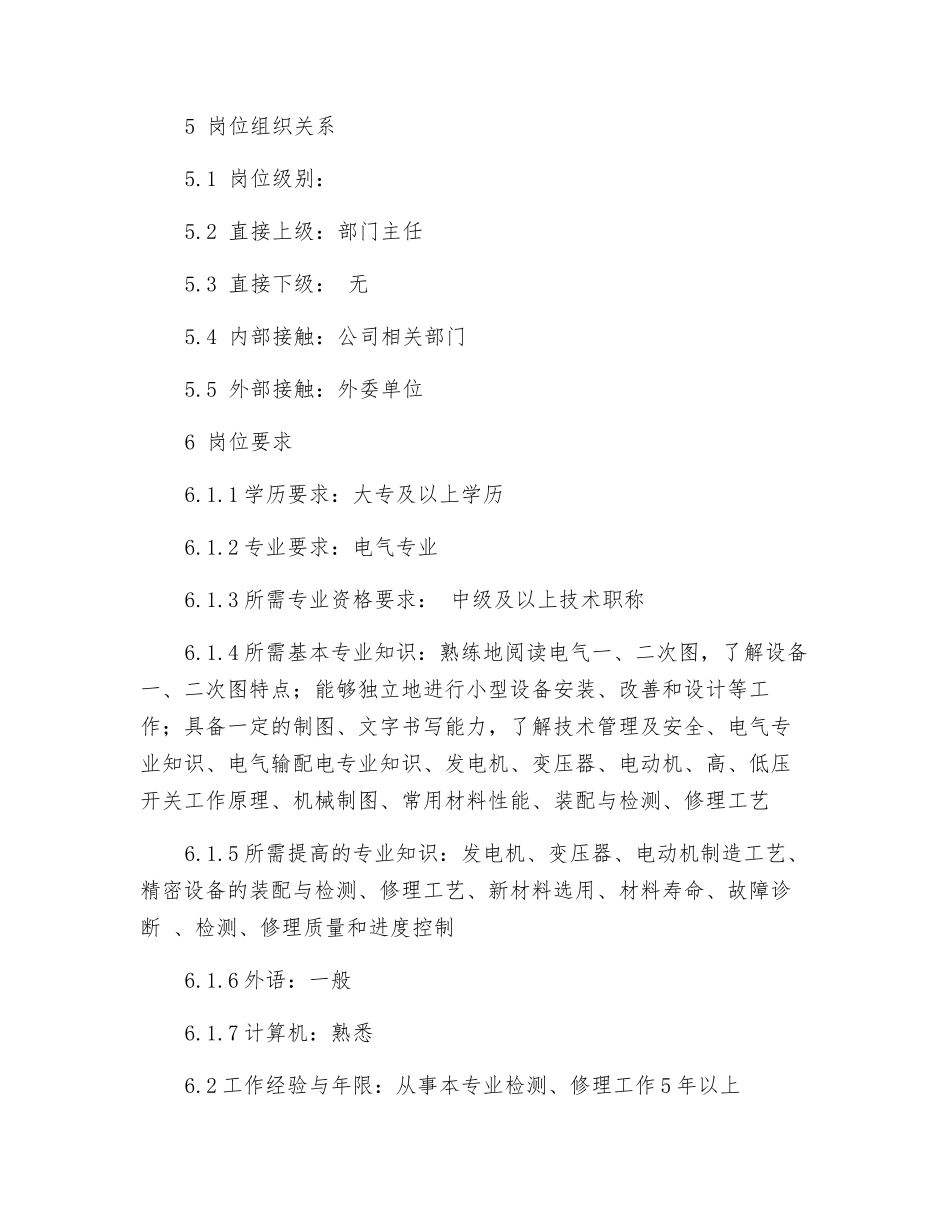 5 岗位组织关系

5.1 岗位级别：

5.2 直接上级：部门主任

5.3 直接下级： 无

5.4 内部接触：公司相关部门

5.5 外部接触：外委单位

6 岗位要求

6.1.1学历要求：大专及以上学历

6.1.2专业要求：电气专业

6.1.3所需专业资格要求： 中级及以上技术职称

6.1.4所需基本专业知识：熟练地阅读电气一、二次图，了解设备一、二次图特点；能够独立地进行小型设备安装、改善和设计等工作；具备一定的制图、文字书写能力，了解技术管理及安全、电气专业知识、电气输配电专业知识、发电机、变压器、电动机、高、低压开关工作原理、机械制图、常用材料性能、装配与检测、修理工艺

6.1.5所需提高的专业知识：发电机、变压器、电动机制造工艺、精密设备的装配与检测、修理工艺、新材料选用、材料寿命、故障诊断 、检测、修理质量和进度控制

6.1.6外语：一般

6.1.7计算机：熟悉

6.2工作经验与年限：从事本专业检测、修理工作5年以上